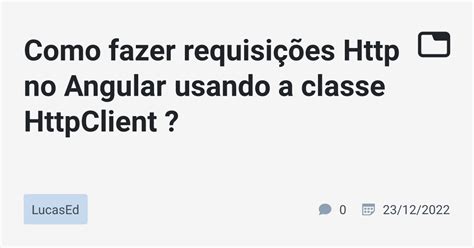 Como fazer requisições Http no Angular usando a classe HttpClient ?

LucasEd

0 23/12/2022